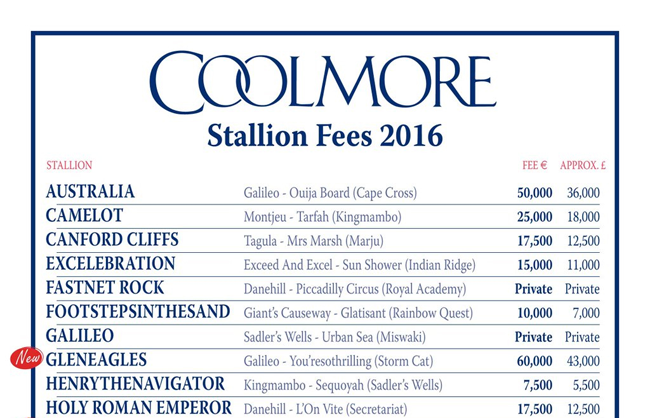 COOLMORE

Stallion Fees 2016

| STALLION | | FEE € | APPROX. £ |
|---|---|---|---|
| AUSTRALIA | Galileo - Ouija Board (Cape Cross) | 50,000 | 36,000 |
| CAMELOT | Montjeu - Tarfah (Kingmambo) | 25,000 | 18,000 |
| CANFORD CLIFFS | Tagula - Mrs Marsh (Marju) | 17,500 | 12,500 |
| EXCELEBRATION | Exceed And Excel - Sun Shower (Indian Ridge) | 15,000 | 11,000 |
| FASTNET ROCK | Danehill - Piccadilly Circus (Royal Academy) | Private | Private |
| FOOTSTEPSINTHESAND | Giant's Causeway - Glatisant (Rainbow Quest) | 10,000 | 7,000 |
| GALILEO | Sadler's Wells - Urban Sea (Miswaki) | Private | Private |
| New GLENEAGLES | Galileo - You'resothrilling (Storm Cat) | 60,000 | 43,000 |
| HENRYTHENAVIGATOR | Kingmambo - Sequoyah (Sadler's Wells) | 7,500 | 5,500 |
| HOLY ROMAN EMPEROR | Danehill - L'On Vite (Secretariat) | 17,500 | 12,500 |